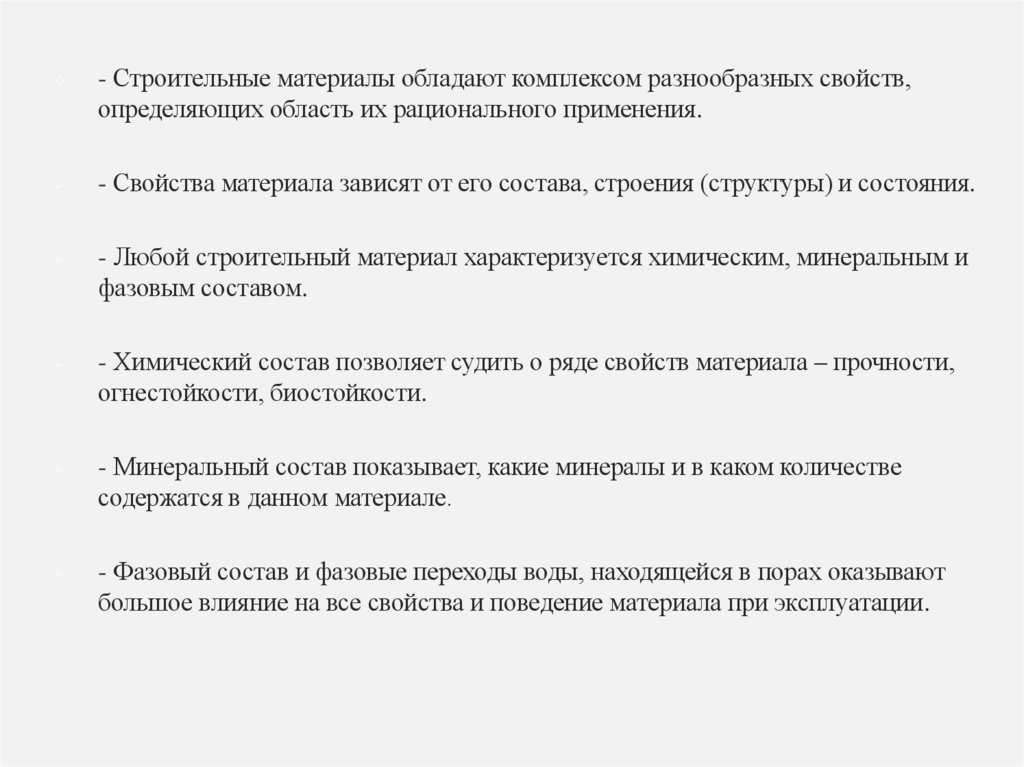 - Строительные материалы обладают комплексом разнообразных свойств, определяющих область их рационального применения.

- Свойства материала зависят от его состава, строения (структуры) и состояния.

- Любой строительный материал характеризуется химическим, минеральным и фазовым составом.

- Химический состав позволяет судить о ряде свойств материала – прочности, огнестойкости, биостойкости.

- Минеральный состав показывает, какие минералы и в каком количестве содержатся в данном материале.

- Фазовый состав и фазовые переходы воды, находящейся в порах оказывают большое влияние на все свойства и поведение материала при эксплуатации.